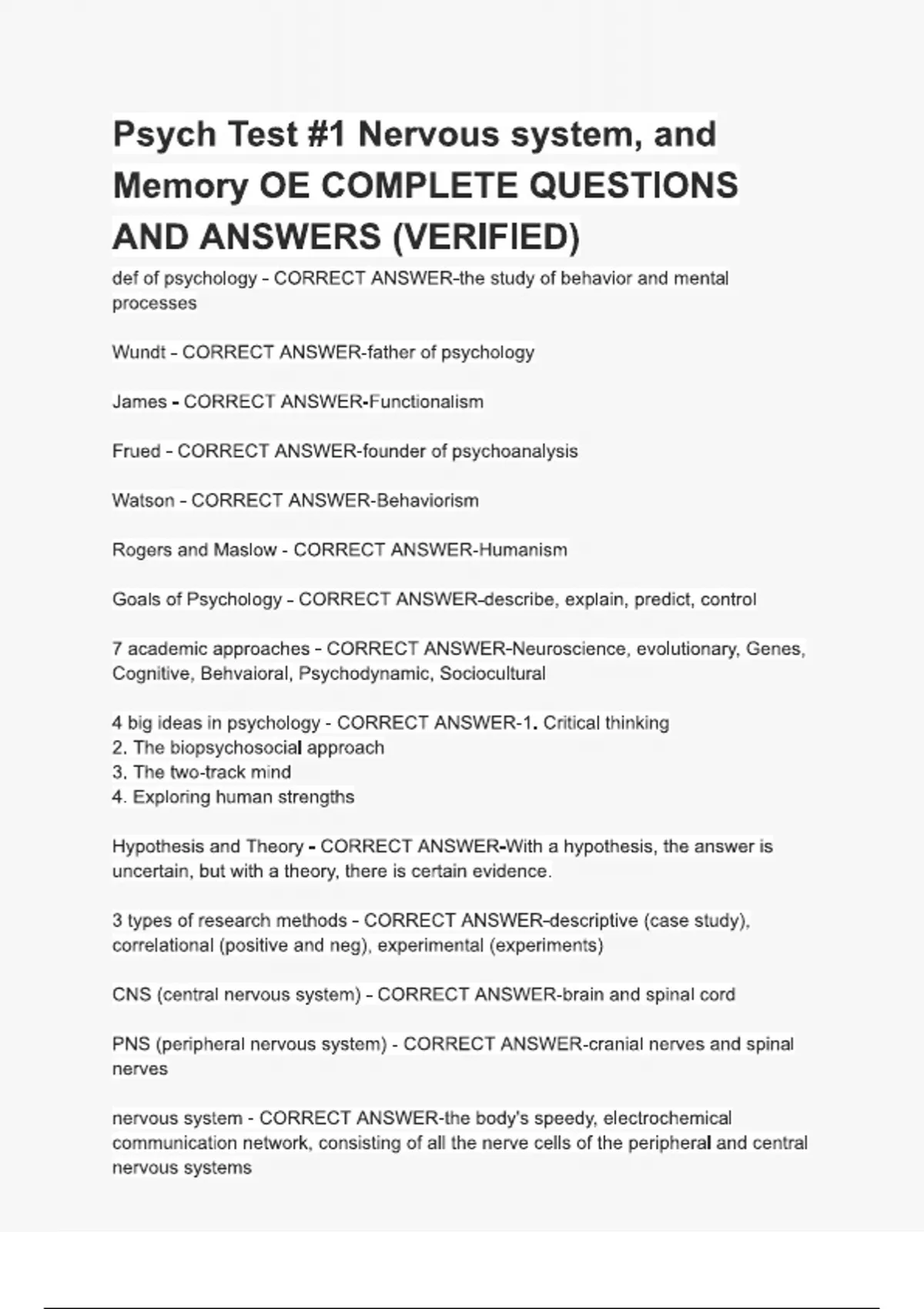 Psych Test #1 Nervous system, and Memory OE COMPLETE QUESTIONS AND ANSWERS (VERIFIED)

def of psychology - CORRECT ANSWER-the study of behavior and mental processes

Wundt - CORRECT ANSWER-father of psychology

James - CORRECT ANSWER-Functionalism

Frued - CORRECT ANSWER-founder of psychoanalysis

Watson - CORRECT ANSWER-Behaviorism

Rogers and Maslow - CORRECT ANSWER-Humanism

Goals of Psychology - CORRECT ANSWER-describe, explain, predict, control

7 academic approaches - CORRECT ANSWER-Neuroscience, evolutionary, Genes, Cognitive, Behvaioral, Psychodynamic, Sociocultural

4 big ideas in psychology - CORRECT ANSWER-1. Critical thinking
2. The biopsychosocial approach
3. The two-track mind
4. Exploring human strengths

Hypothesis and Theory - CORRECT ANSWER-With a hypothesis, the answer is uncertain, but with a theory, there is certain evidence.

3 types of research methods - CORRECT ANSWER-descriptive (case study), correlational (positive and neg), experimental (experiments)

CNS (central nervous system) - CORRECT ANSWER-brain and spinal cord

PNS (peripheral nervous system) - CORRECT ANSWER-cranial nerves and spinal nerves

nervous system - CORRECT ANSWER-the body's speedy, electrochemical communication network, consisting of all the nerve cells of the peripheral and central nervous systems